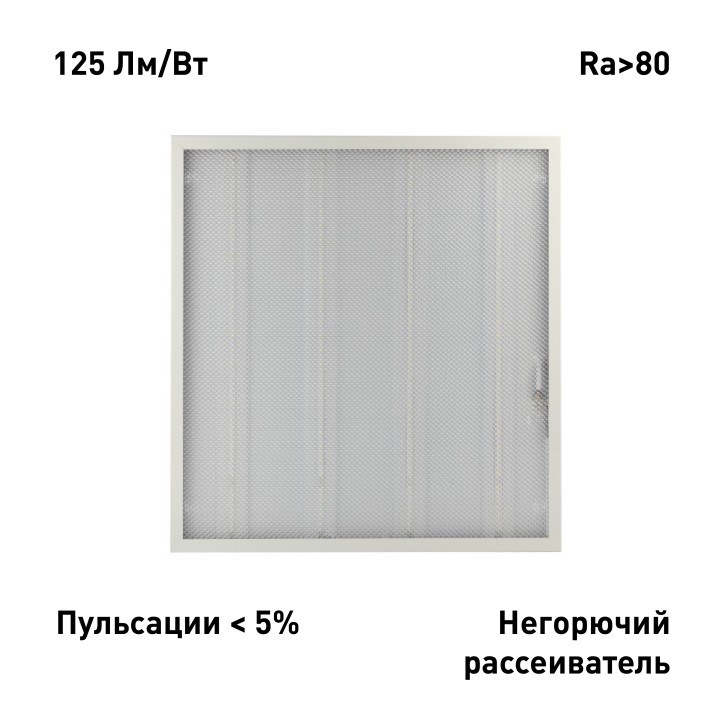 125 Лм/Вт

Ra>80

Пульсации < 5%

Негорючий рассеиватель